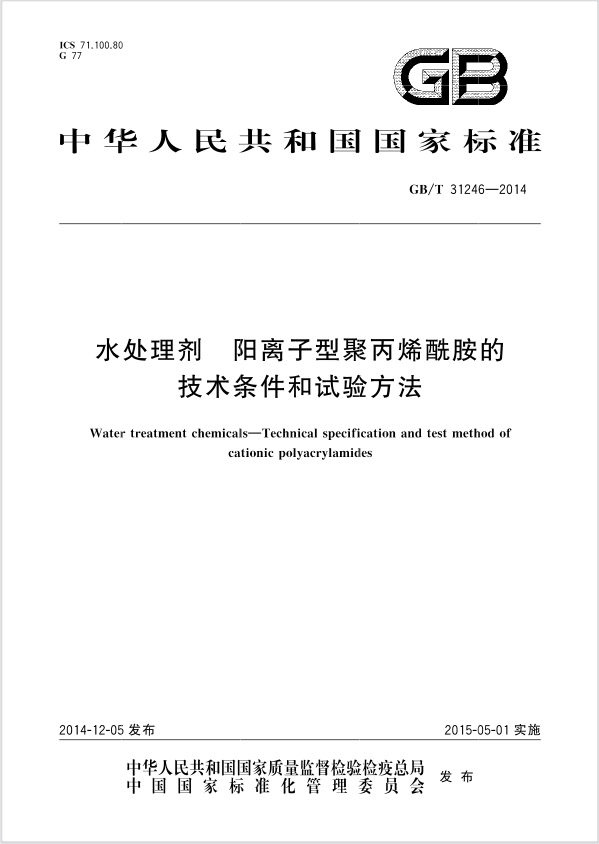 ICS 71.100.80
G 77

GB

中华人民共和国国家标准

GB/T 31246—2014

水处理剂　阳离子型聚丙烯酰胺的技术条件和试验方法

Water treatment chemicals—Technical specification and test method of cationic polyacrylamides

2014-12-05 发布

2015-05-01 实施

中华人民共和国国家质量监督检验检疫总局
中国国家标准化管理委员会
发布